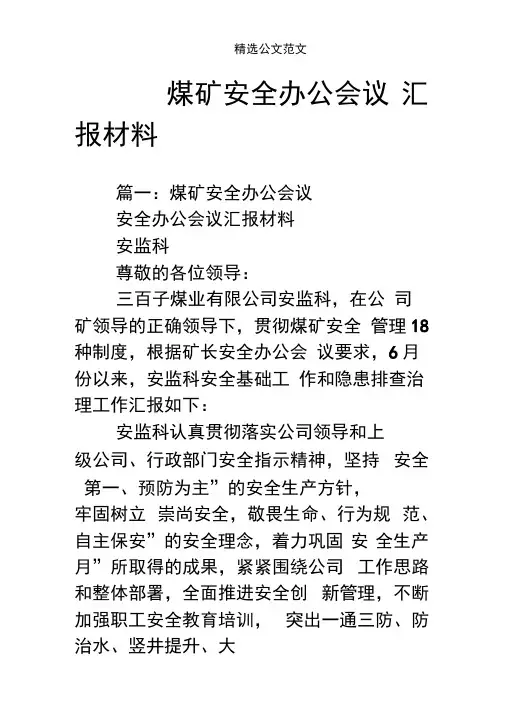 精选公文范文

煤矿安全办公会议 汇报材料

篇一：煤矿安全办公会议

安全办公会议汇报材料

安监科

尊敬的各位领导：

三百子煤业有限公司安监科，在公 司矿领导的正确领导下，贯彻煤矿安全 管理18种制度，根据矿长安全办公会 议要求，6月份以来，安监科安全基础工 作和隐患排查治理工作汇报如下：

安监科认真贯彻落实公司领导和上级公司、行政部门安全指示精神，坚持 安全 第一、预防为主”的安全生产方针，牢固树立 崇尚安全，敬畏生命、行为规 范、自主保安”的安全理念，着力巩固 安 全生产月”所取得的成果，紧紧围绕公司 工作思路和整体部署，全面推进安全创 新管理，不断加强职工安全教育培训， 突出一通三防、防治水、竖井提升、大